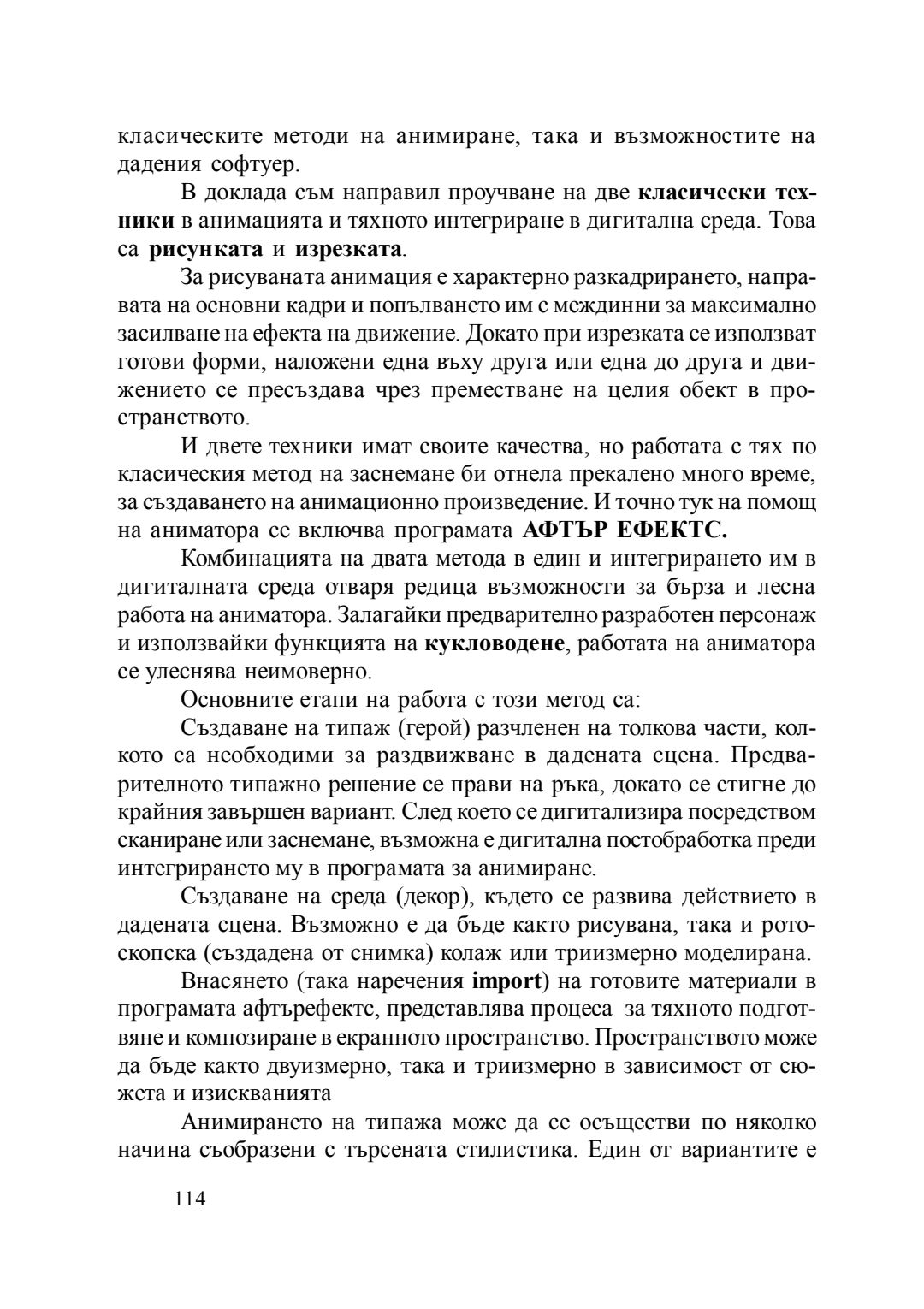 класическите методи на анимиране, така и възможностите на дадения софтуер.

В доклада съм направил проучване на две класически техники в анимацията и тяхното интегриране в дигитална среда. Това са рисунката и изрезката.

За рисуваната анимация е характерно разкадрирането, направата на основни кадри и попълването им с междинни за максимално засилване на ефекта на движение. Докато при изрезката се използват готови форми, наложени една въху друга или една до друга и движението се пресъздава чрез преместване на целия обект в пространството.

И двете техники имат своите качества, но работата с тях по класическия метод на заснемане би отнела прекалено много време, за създаването на анимационно произведение. И точно тук на помощ на аниматора се включва програмата АФТЪР ЕФЕКТС.

Комбинацията на двата метода в един и интегрирането им в дигиталната среда отваря редица възможности за бърза и лесна работа на аниматора. Залагайки предварително разработен персонаж и използвайки функцията на кукловодене, работата на аниматора се улеснява неимоверно.

Основните етапи на работа с този метод са:

Създаване на типаж (герой) разчленен на толкова части, колкото са необходими за раздвижване в дадената сцена. Предварителното типажно решение се прави на ръка, докато се стигне до крайния завършен вариант. След което се дигитализира посредством сканиране или заснемане, възможна е дигитална постобработка преди интегрирането му в програмата за анимиране.

Създаване на среда (декор), където се развива действието в дадената сцена. Възможно е да бъде както рисувана, така и ротоскопска (създадена от снимка) колаж или триизмерно моделирана.

Внасянето (така наречения import) на готовите материали в програмата афтърефектс, представлява процеса за тяхното подготвяне и композиране в екранното пространство. Пространството може да бъде както двуизмерно, така и триизмерно в зависимост от сюжета и изискванията

Анимирането на типажа може да се осъществи по няколко начина съобразени с търсената стилистика. Един от вариантите е

114